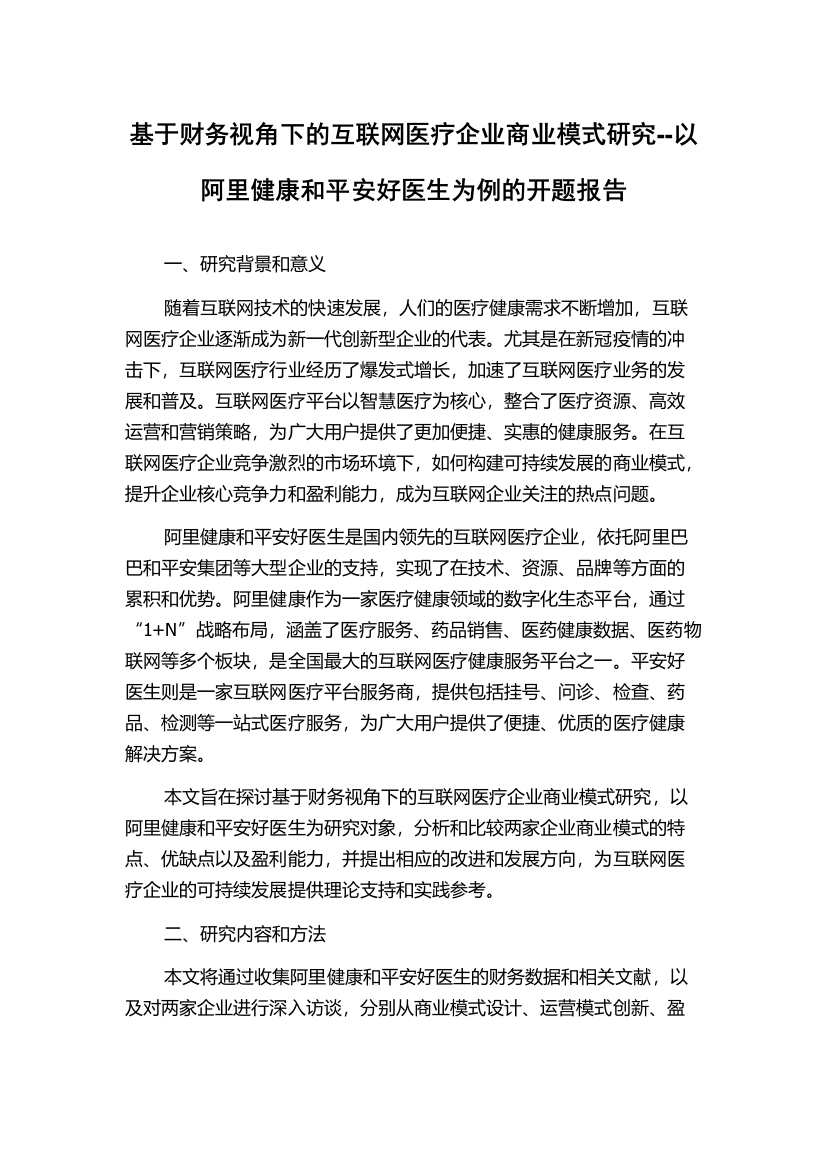 基于财务视角下的互联网医疗企业商业模式研究--以阿里健康和平安好医生为例的开题报告

一、研究背景和意义

随着互联网技术的快速发展，人们的医疗健康需求不断增加，互联网医疗企业逐渐成为新一代创新型企业的代表。尤其是在新冠疫情的冲击下，互联网医疗行业经历了爆发式增长，加速了互联网医疗业务的发展和普及。互联网医疗平台以智慧医疗为核心，整合了医疗资源、高效运营和营销策略，为广大用户提供了更加便捷、实惠的健康服务。在互联网医疗企业竞争激烈的市场环境下，如何构建可持续发展的商业模式，提升企业核心竞争力和盈利能力，成为互联网企业关注的热点问题。

阿里健康和平安好医生是国内领先的互联网医疗企业，依托阿里巴巴和平安集团等大型企业的支持，实现了在技术、资源、品牌等方面的累积和优势。阿里健康作为一家医疗健康领域的数字化生态平台，通过“1+N”战略布局，涵盖了医疗服务、药品销售、医药健康数据、医药物联网等多个板块，是全国最大的互联网医疗健康服务平台之一。平安好医生则是一家互联网医疗平台服务商，提供包括挂号、问诊、检查、药品、检测等一站式医疗服务，为广大用户提供了便捷、优质的医疗健康解决方案。

本文旨在探讨基于财务视角下的互联网医疗企业商业模式研究，以阿里健康和平安好医生为研究对象，分析和比较两家企业商业模式的特点、优缺点以及盈利能力，并提出相应的改进和发展方向，为互联网医疗企业的可持续发展提供理论支持和实践参考。

二、研究内容和方法

本文将通过收集阿里健康和平安好医生的财务数据和相关文献，以及对两家企业进行深入访谈，分别从商业模式设计、运营模式创新、盈